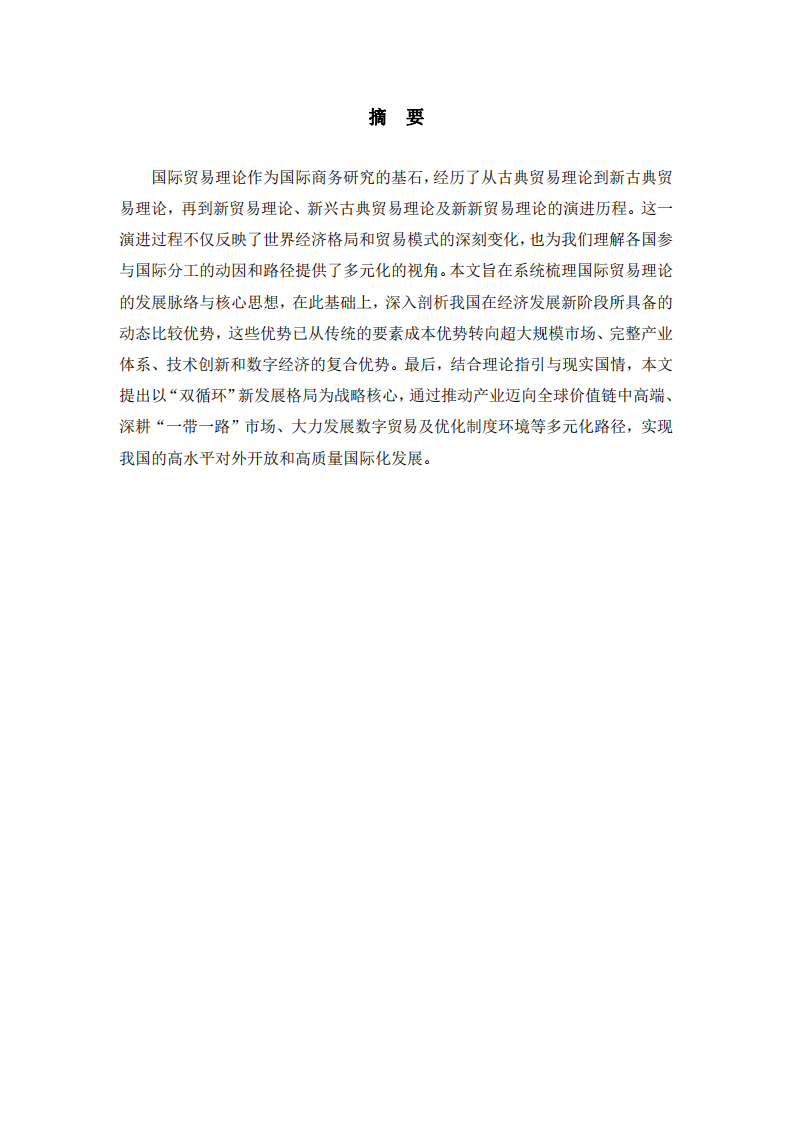 摘　要

国际贸易理论作为国际商务研究的基石，经历了从古典贸易理论到新古典贸易理论，再到新贸易理论、新兴古典贸易理论及新新贸易理论的演进历程。这一演进过程不仅反映了世界经济格局和贸易模式的深刻变化，也为我们理解各国参与国际分工的动因和路径提供了多元化的视角。本文旨在系统梳理国际贸易理论的发展脉络与核心思想，在此基础上，深入剖析我国在经济发展新阶段所具备的动态比较优势，这些优势已从传统的要素成本优势转向超大规模市场、完整产业体系、技术创新和数字经济的复合优势。最后，结合理论指引与现实国情，本文提出以“双循环”新发展格局为战略核心，通过推动产业迈向全球价值链中高端、深耕“一带一路”市场、大力发展数字贸易及优化制度环境等多元化路径，实现我国的高水平对外开放和高质量国际化发展。